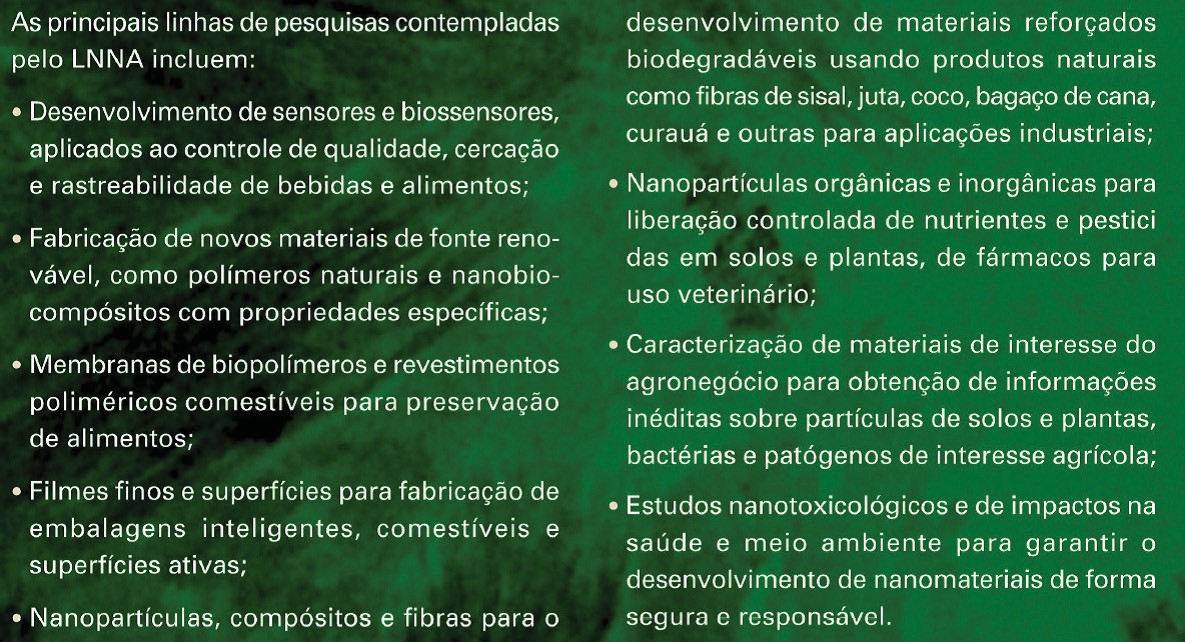 As principais linhas de pesquisas contempladas pelo LNNA incluem:

• Desenvolvimento de sensores e biossensores, aplicados ao controle de qualidade, cercação e rastreabilidade de bebidas e alimentos;

• Fabricação de novos materiais de fonte renovável, como polímeros naturais e nanobiocompósitos com propriedades específicas;

• Membranas de biopolímeros e revestimentos poliméricos comestíveis para preservação de alimentos;

• Filmes finos e superfícies para fabricação de embalagens inteligentes, comestíveis e superfícies ativas;

• Nanopartículas, compósitos e fibras para o desenvolvimento de materiais reforçados biodegradáveis usando produtos naturais como fibras de sisal, juta, coco, bagaço de cana, curauá e outras para aplicações industriais;

• Nanopartículas orgânicas e inorgânicas para liberação controlada de nutrientes e pestici das em solos e plantas, de fármacos para uso veterinário;

• Caracterização de materiais de interesse do agronegócio para obtenção de informações inéditas sobre partículas de solos e plantas, bactérias e patógenos de interesse agrícola;

• Estudos nanotoxicológicos e de impactos na saúde e meio ambiente para garantir o desenvolvimento de nanomateriais de forma segura e responsável.